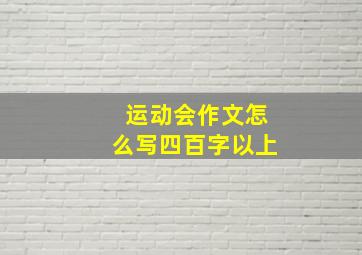 运动会作文怎么写四百字以上